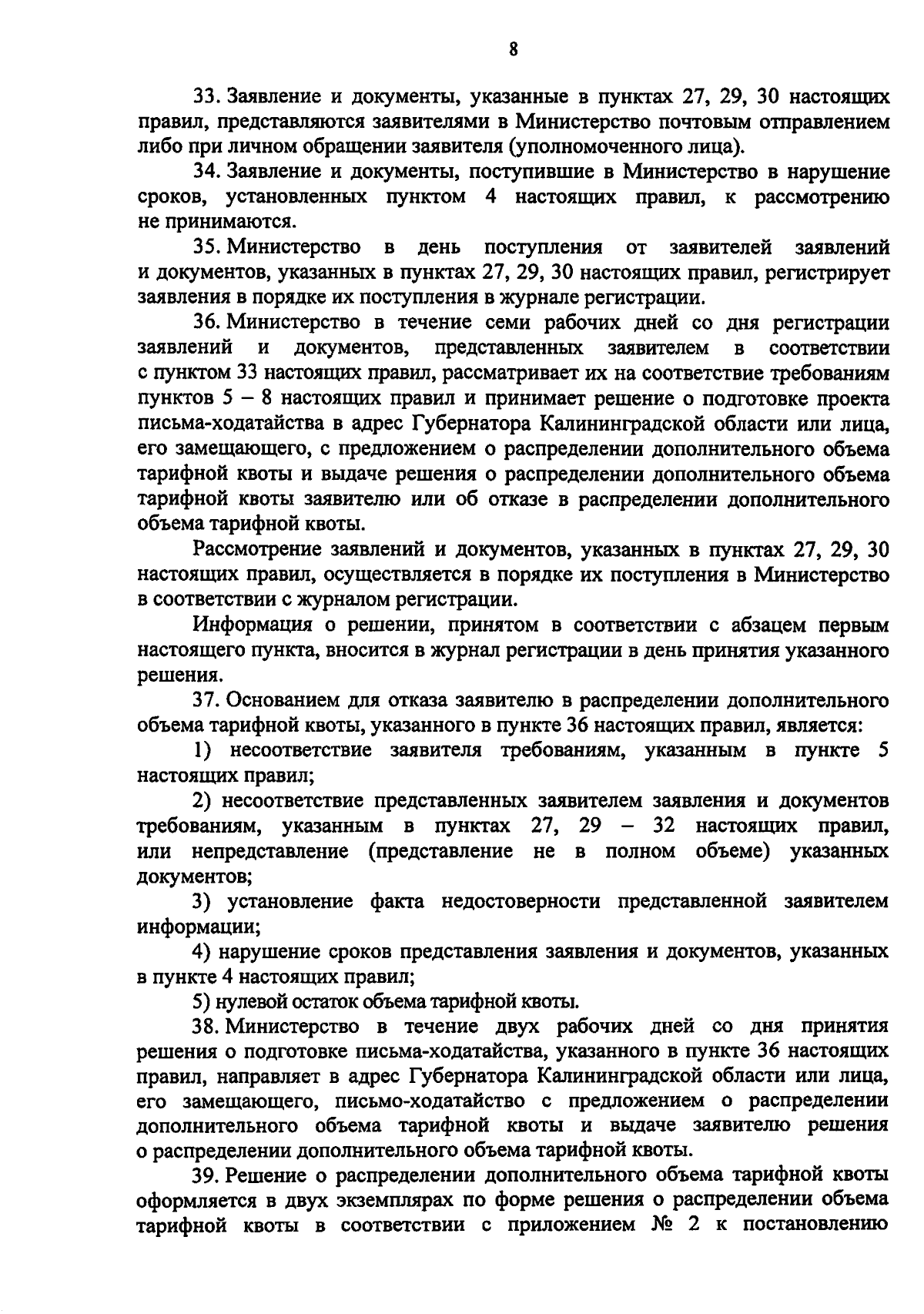 8

33. Заявление и документы, указанные в пунктах 27, 29, 30 настоящих правил, представляются заявителями в Министерство почтовым отправлением либо при личном обращении заявителя (уполномоченного лица).

34. Заявление и документы, поступившие в Министерство в нарушение сроков, установленных пунктом 4 настоящих правил, к рассмотрению не принимаются.

35. Министерство в день поступления от заявителей заявлений и документов, указанных в пунктах 27, 29, 30 настоящих правил, регистрирует заявления в порядке их поступления в журнале регистрации.

36. Министерство в течение семи рабочих дней со дня регистрации заявлений и документов, представленных заявителем в соответствии с пунктом 33 настоящих правил, рассматривает их на соответствие требованиям пунктов 5 – 8 настоящих правил и принимает решение о подготовке проекта письма-ходатайства в адрес Губернатора Калининградской области или лица, его замещающего, с предложением о распределении дополнительного объема тарифной квоты и выдаче решения о распределении дополнительного объема тарифной квоты заявителю или об отказе в распределении дополнительного объема тарифной квоты.

Рассмотрение заявлений и документов, указанных в пунктах 27, 29, 30 настоящих правил, осуществляется в порядке их поступления в Министерство в соответствии с журналом регистрации.

Информация о решении, принятом в соответствии с абзацем первым настоящего пункта, вносится в журнал регистрации в день принятия указанного решения.

37. Основанием для отказа заявителю в распределении дополнительного объема тарифной квоты, указанного в пункте 36 настоящих правил, является:

1) несоответствие заявителя требованиям, указанным в пункте 5 настоящих правил;

2) несоответствие представленных заявителем заявления и документов требованиям, указанным в пунктах 27, 29 – 32 настоящих правил, или непредставление (представление не в полном объеме) указанных документов;

3) установление факта недостоверности представленной заявителем информации;

4) нарушение сроков представления заявления и документов, указанных в пункте 4 настоящих правил;

5) нулевой остаток объема тарифной квоты.

38. Министерство в течение двух рабочих дней со дня принятия решения о подготовке письма-ходатайства, указанного в пункте 36 настоящих правил, направляет в адрес Губернатора Калининградской области или лица, его замещающего, письмо-ходатайство с предложением о распределении дополнительного объема тарифной квоты и выдаче заявителю решения о распределении дополнительного объема тарифной квоты.

39. Решение о распределении дополнительного объема тарифной квоты оформляется в двух экземплярах по форме решения о распределении объема тарифной квоты в соответствии с приложением № 2 к постановлению